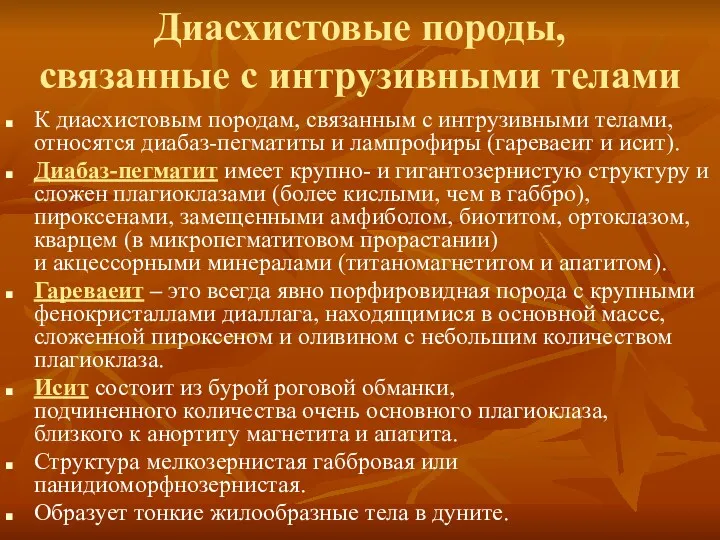 Диасхистовые породы, связанные с интрузивными телами

К диасхистовым породам, связанным с интрузивными телами, относятся диабаз-пегматиты и лампрофиры (гареваеит и исит).

Диабаз-пегматит имеет крупно- и гигантозернистую структуру и сложен плагиоклазами (более кислыми, чем в габбро), пироксенами, замещенными амфиболом, биотитом, ортоклазом, кварцем (в микропегматитовом прорастании) и акцессорными минералами (титаномагнетитом и апатитом).

Гареваеит – это всегда явно порфировидная порода с крупными фенокристаллами диаллага, находящимися в основной массе, сложенной пироксеном и оливином с небольшим количеством плагиоклаза.

Исит состоит из бурой роговой обманки, подчиненного количества очень основного плагиоклаза, близкого к анортиту магнетита и апатита.

Структура мелкозернистая габбровая или панидиоморфнозернистая.

Образует тонкие жилообразные тела в дуните.